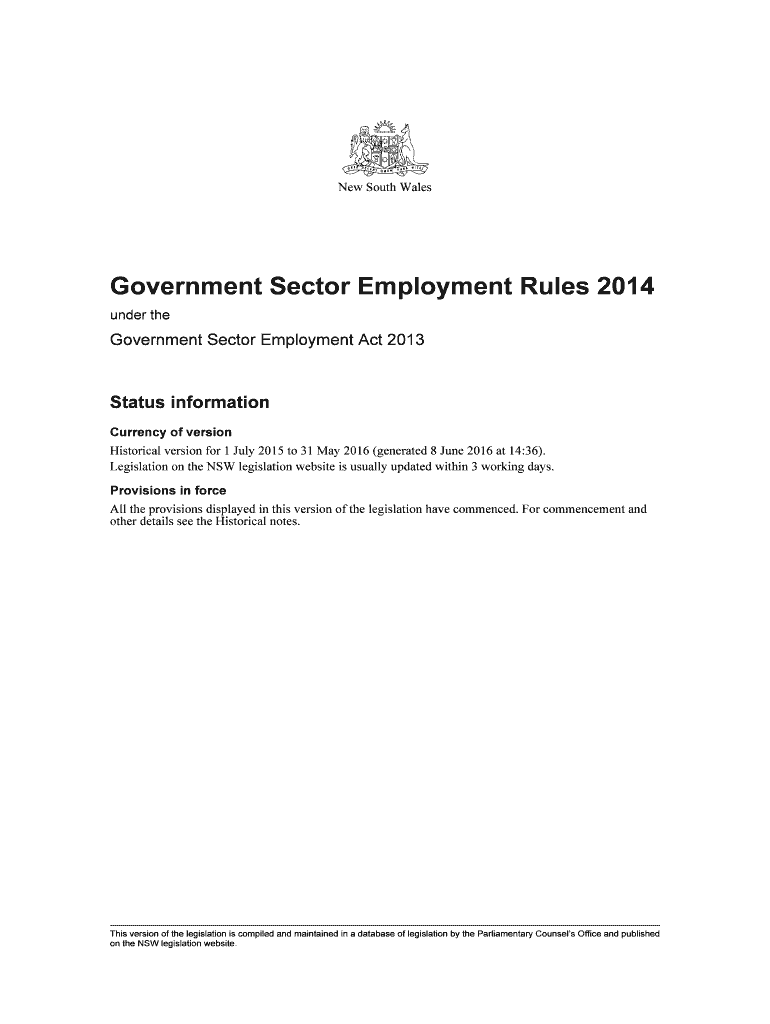 New South Wales

Government Sector Employment Rules 2014

under the

Government Sector Employment Act 2013

Status information

Currency of version

Historical version for 1 July 2015 to 31 May 2016 (generated 8 June 2016 at 14:36). Legislation on the NSW legislation website is usually updated within 3 working days.

Provisions in force

All the provisions displayed in this version of the legislation have commenced. For commencement and other details see the Historical notes.

This version of the legislation is compiled and maintained in a database of legislation by the Parliamentary Counsel's Office and published on the NSW legislation website.